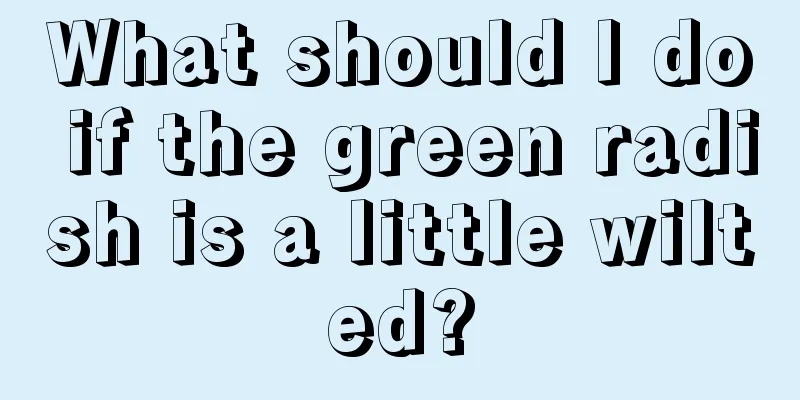 What should I do if the green radish is a little wilted?